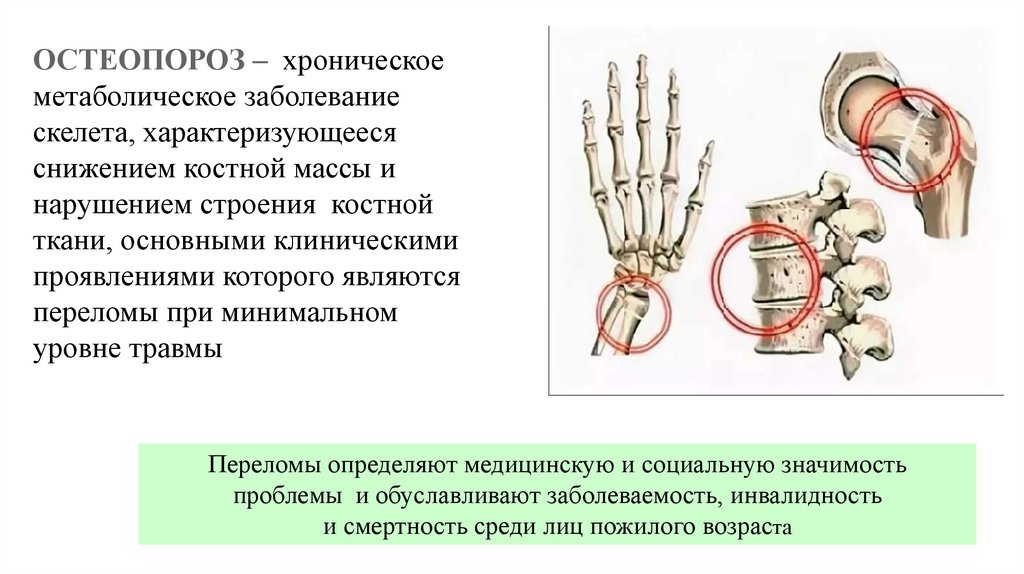 ОСТЕОПОРОЗ – хроническое метаболическое заболевание скелета, характеризующееся снижением костной массы и нарушением строения костной ткани, основными клиническими проявлениями которого являются переломы при минимальном уровне травмы

Переломы определяют медицинскую и социальную значимость проблемы и обуславливают заболеваемость, инвалидность и смертность среди лиц пожилого возраста